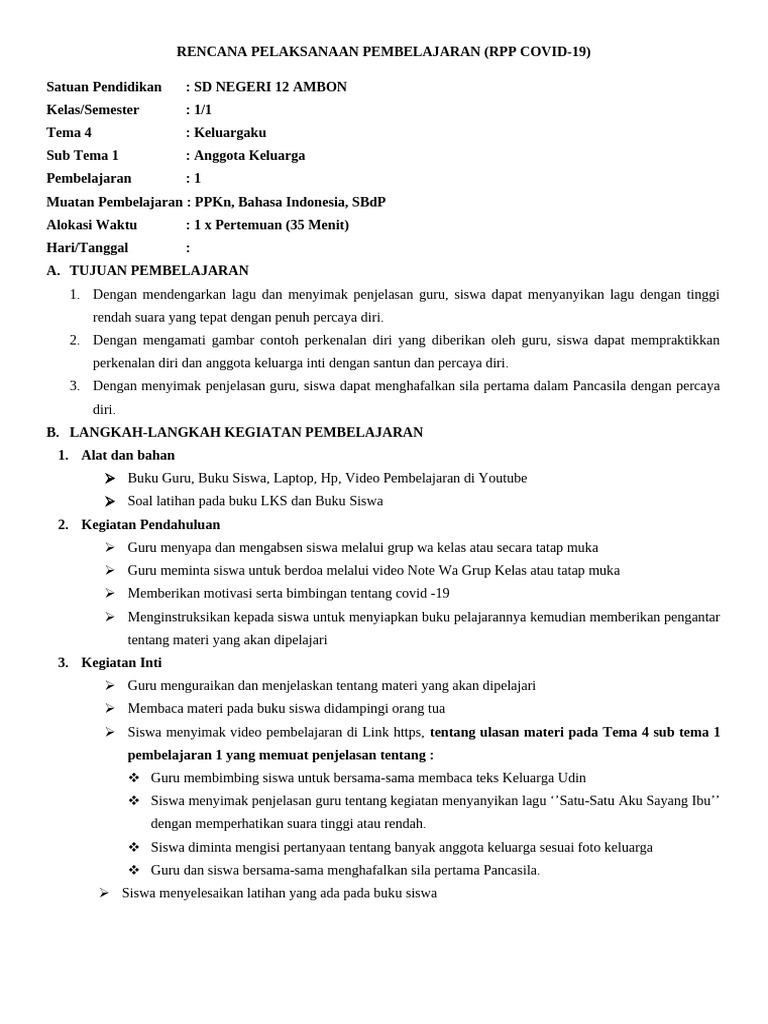 RENCANA PELAKSANAAN PEMBELAJARAN (RPP COVID-19)

Satuan Pendidikan : SD NEGERI 12 AMBON
Kelas/Semester : 1/1
Tema 4 : Keluargaku
Sub Tema 1 : Anggota Keluarga
Pembelajaran : 1
Muatan Pembelajaran : PPKn, Bahasa Indonesia, SBdP
Alokasi Waktu : 1 x Pertemuan (35 Menit)
Hari/Tanggal :

A. TUJUAN PEMBELAJARAN
1. Dengan mendengarkan lagu dan menyimak penjelasan guru, siswa dapat menyanyikan lagu dengan tinggi rendah suara yang tepat dengan penuh percaya diri.
2. Dengan mengamati gambar contoh perkenalan diri yang diberikan oleh guru, siswa dapat mempraktikkan perkenalan diri dan anggota keluarga inti dengan santun dan percaya diri.
3. Dengan menyimak penjelasan guru, siswa dapat menghafalkan sila pertama dalam Pancasila dengan percaya diri.

B. LANGKAH-LANGKAH KEGIATAN PEMBELAJARAN
1. Alat dan bahan
➢ Buku Guru, Buku Siswa, Laptop, Hp, Video Pembelajaran di Youtube
➢ Soal latihan pada buku LKS dan Buku Siswa
2. Kegiatan Pendahuluan
➢ Guru menyapa dan mengabsen siswa melalui grup wa kelas atau secara tatap muka
➢ Guru meminta siswa untuk berdoa melalui video Note Wa Grup Kelas atau tatap muka
➢ Memberikan motivasi serta bimbingan tentang covid -19
➢ Menginstruksikan kepada siswa untuk menyiapkan buku pelajarannya kemudian memberikan pengantar tentang materi yang akan dipelajari
3. Kegiatan Inti
➢ Guru menguraikan dan menjelaskan tentang materi yang akan dipelajari
➢ Membaca materi pada buku siswa didampingi orang tua
➢ Siswa menyimak video pembelajaran di Link https, tentang ulasan materi pada Tema 4 sub tema 1 pembelajaran 1 yang memuat penjelasan tentang :
❖ Guru membimbing siswa untuk bersama-sama membaca teks Keluarga Udin
❖ Siswa menyimak penjelasan guru tentang kegiatan menyanyikan lagu ‘’Satu-Satu Aku Sayang Ibu’’ dengan memperhatikan suara tinggi atau rendah.
❖ Siswa diminta mengisi pertanyaan tentang banyak anggota keluarga sesuai foto keluarga
❖ Guru dan siswa bersama-sama menghafalkan sila pertama Pancasila.
➢ Siswa menyelesaikan latihan yang ada pada buku siswa